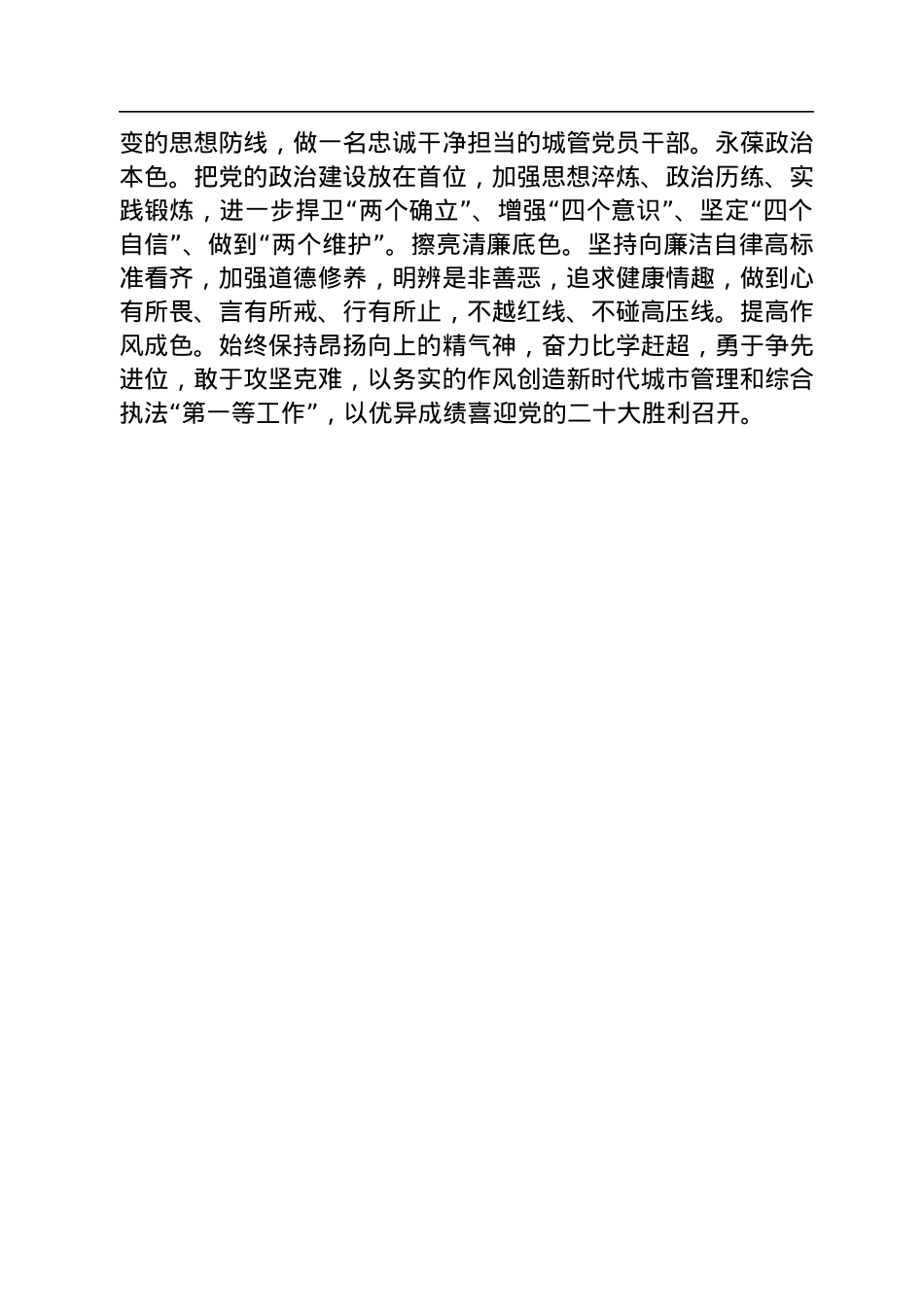 变的思想防线，做一名忠诚干净担当的城管党员干部。永葆政治本色。把党的政治建设放在首位，加强思想淬炼、政治历练、实践锻炼，进一步捍卫“两个确立”、增强“四个意识”、坚定“四个自信”、做到“两个维护”。擦亮清廉底色。坚持向廉洁自律高标准看齐，加强道德修养，明辨是非善恶，追求健康情趣，做到心有所畏、言有所戒、行有所止，不越红线、不碰高压线。提高作风成色。始终保持昂扬向上的精气神，奋力比学赶超，勇于争先进位，敢于攻坚克难，以务实的作风创造新时代城市管理和综合执法“第一等工作”，以优异成绩喜迎党的二十大胜利召开。